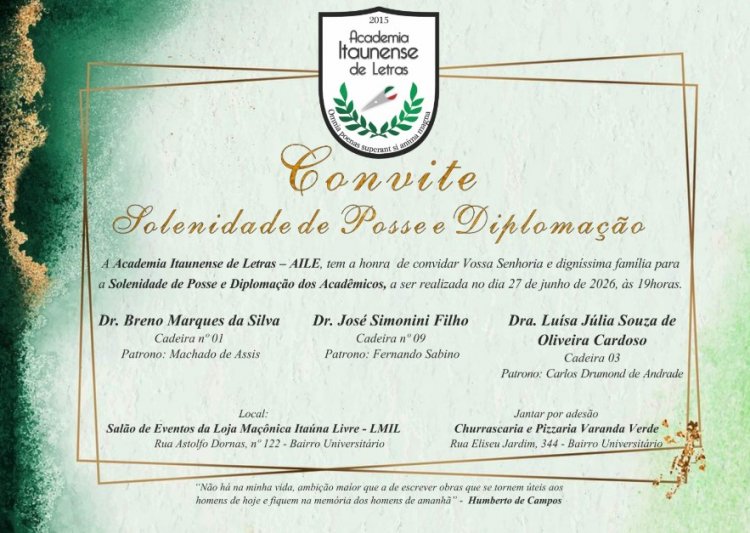 2015
Academia Itaunense de Letras
Omnia poenas superant si anima magna

Convite
Solenidade de Posse e Diplomação

A Academia Itaunense de Letras – AILE, tem a honra de convidar Vossa Senhoria e digníssima família para a Solenidade de Posse e Diplomação dos Acadêmicos, a ser realizada no dia 27 de junho de 2026, às 19horas.

Dr. Breno Marques da Silva
Cadeira nº 01
Patrono: Machado de Assis

Dr. José Simonini Filho
Cadeira nº 09
Patrono: Fernando Sabino

Dra. Luísa Júlia Souza de Oliveira Cardoso
Cadeira 03
Patrono: Carlos Drumond de Andrade

Local:
Salão de Eventos da Loja Maçônica Itaúna Livre - LMIL
Rua Astolfo Dornas, nº 122 - Bairro Universitário

Jantar por adesão
Churrascaria e Pizzaria Varanda Verde
Rua Eliseu Jardim, 344 - Bairro Universitário

"Não há na minha vida, ambição maior que a de escrever obras que se tornem úteis aos homens de hoje e fiquem na memória dos homens de amanhã" - Humberto de Campos